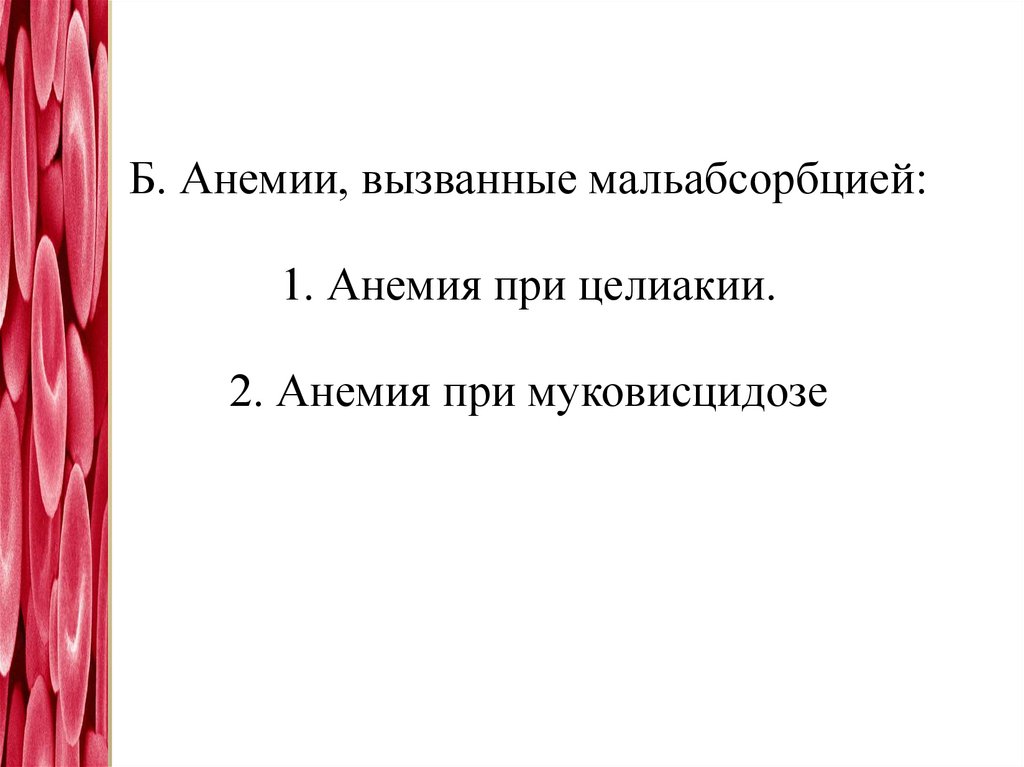 Б. Анемии, вызванные мальабсорбцией:

1. Анемия при целиакии.

2. Анемия при муковисцидозе